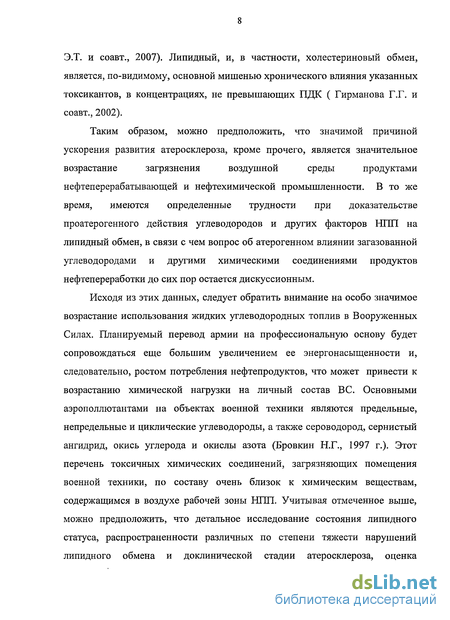 8

Э.Т. и соавт., 2007). Липидный, и, в частности, холестериновый обмен, является, по-видимому, основной мишенью хронического влияния указанных токсикантов, в концентрациях, не превышающих ПДК ( Гирманова Г.Г. и соавт., 2002).

Таким образом, можно предположить, что значимой причиной ускорения развития атеросклероза, кроме прочего, является значительное возрастание загрязнения воздушной среды продуктами нефтеперерабатывающей и нефтехимической промышленности. В то же время, имеются определенные трудности при доказательстве проатерогенного действия углеводородов и других факторов НПП на липидный обмен, в связи с чем вопрос об атерогенном влиянии загазованной углеводородами и другими химическими соединениями продуктов нефтепереработки до сих пор остается дискуссионным.

Исходя из этих данных, следует обратить внимание на особо значимое возрастание использования жидких углеводородных топлив в Вооруженных Силах. Планируемый перевод армии на профессиональную основу будет сопровождаться еще большим увеличением ее энергонасыщенности и, следовательно, ростом потребления нефтепродуктов, что может привести к возрастанию химической нагрузки на личный состав ВС. Основными аэрополлютантами на объектах военной техники являются предельные, непредельные и циклические углеводороды, а также сероводород, сернистый ангидрид, окись углерода и окислы азота (Бровкин Н.Г., 1997 г.). Этот перечень токсичных химических соединений, загрязняющих помещения военной техники, по составу очень близок к химическим веществам, содержащимся в воздухе рабочей зоны НПП. Учитывая отмеченное выше, можно предположить, что детальное исследование состояния липидного статуса, распространенности различных по степени тяжести нарушений липидного обмена и доклинической стадии атеросклероза, оценка

dsLib.net
библиотека диссертаций